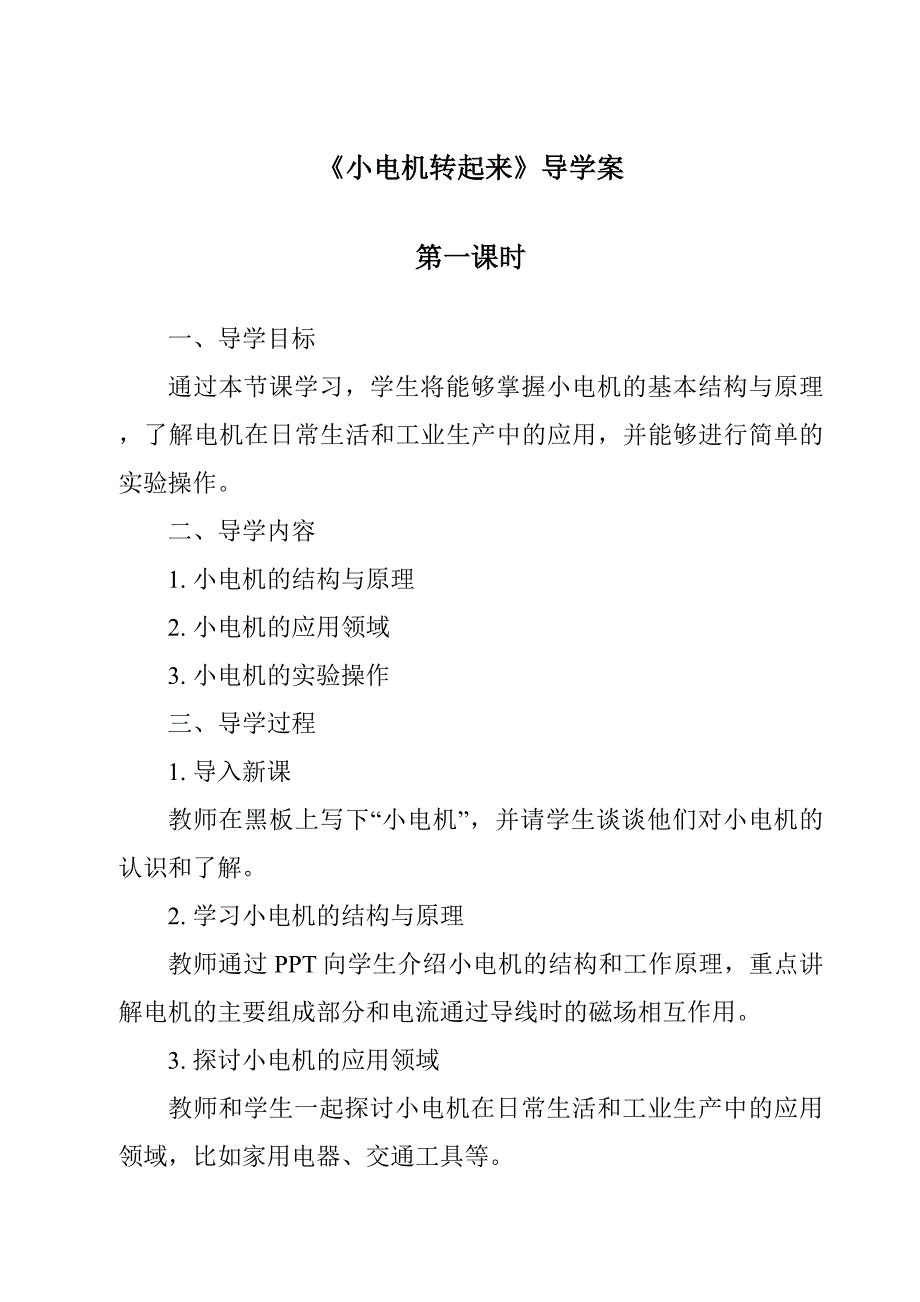 《小电机转起来》导学案

第一课时

一、导学目标

通过本节课学习，学生将能够掌握小电机的基本结构与原理，了解电机在日常生活和工业生产中的应用，并能够进行简单的实验操作。

二、导学内容

1. 小电机的结构与原理

2. 小电机的应用领域

3. 小电机的实验操作

三、导学过程

1. 导入新课

教师在黑板上写下“小电机”，并请学生谈谈他们对小电机的认识和了解。

2. 学习小电机的结构与原理

教师通过 PPT 向学生介绍小电机的结构和工作原理，重点讲解电机的主要组成部分和电流通过导线时的磁场相互作用。

3. 探讨小电机的应用领域

教师和学生一起探讨小电机在日常生活和工业生产中的应用领域，比如家用电器、交通工具等。